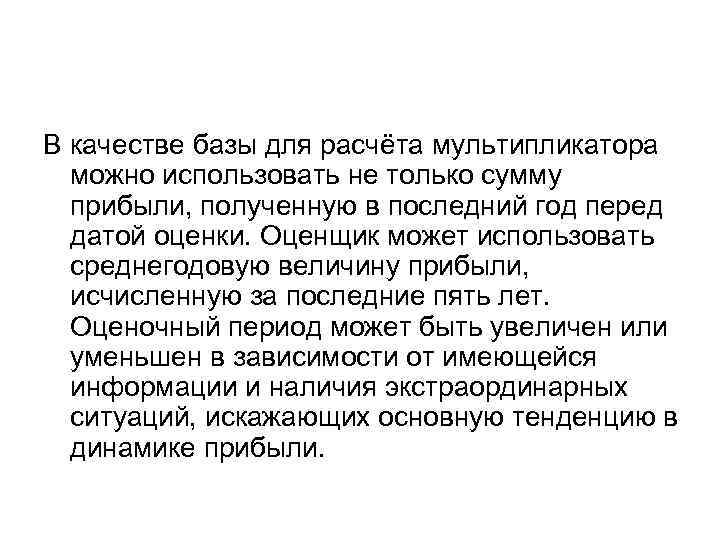 В качестве базы для расчёта мультипликатора можно использовать не только сумму прибыли, полученную в последний год перед датой оценки. Оценщик может использовать среднегодовую величину прибыли, исчисленную за последние пять лет. Оценочный период может быть увеличен или уменьшен в зависимости от имеющейся информации и наличия экстраординарных ситуаций, искажающих основную тенденцию в динамике прибыли.